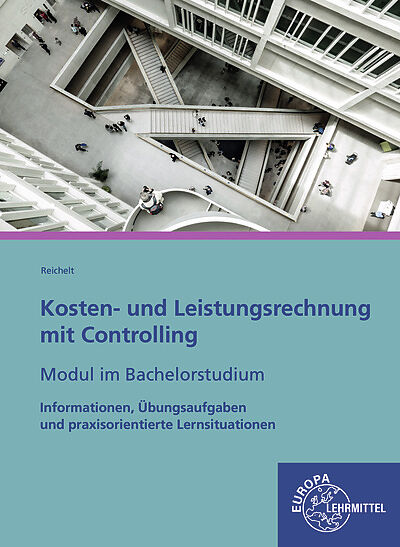 Reichelt

Kosten- und Leistungsrechnung mit Controlling

Modul im Bachelorstudium

Informationen, Übungsaufgaben und praxisorientierte Lernsituationen

EUROPA LEHRMITTEL